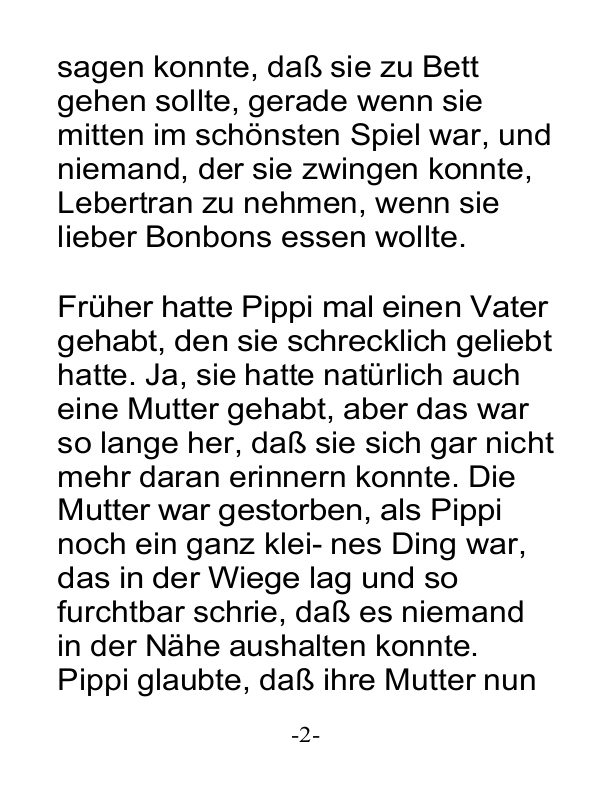 sagen konnte, daß sie zu Bett gehen sollte, gerade wenn sie mitten im schönsten Spiel war, und niemand, der sie zwingen konnte, Lebertran zu nehmen, wenn sie lieber Bonbons essen wollte.

Früher hatte Pippi mal einen Vater gehabt, den sie schrecklich geliebt hatte. Ja, sie hatte natürlich auch eine Mutter gehabt, aber das war so lange her, daß sie sich gar nicht mehr daran erinnern konnte. Die Mutter war gestorben, als Pippi noch ein ganz klei- nes Ding war, das in der Wiege lag und so furchtbar schrie, daß es niemand in der Nähe aushalten konnte. Pippi glaubte, daß ihre Mutter nun

-2-